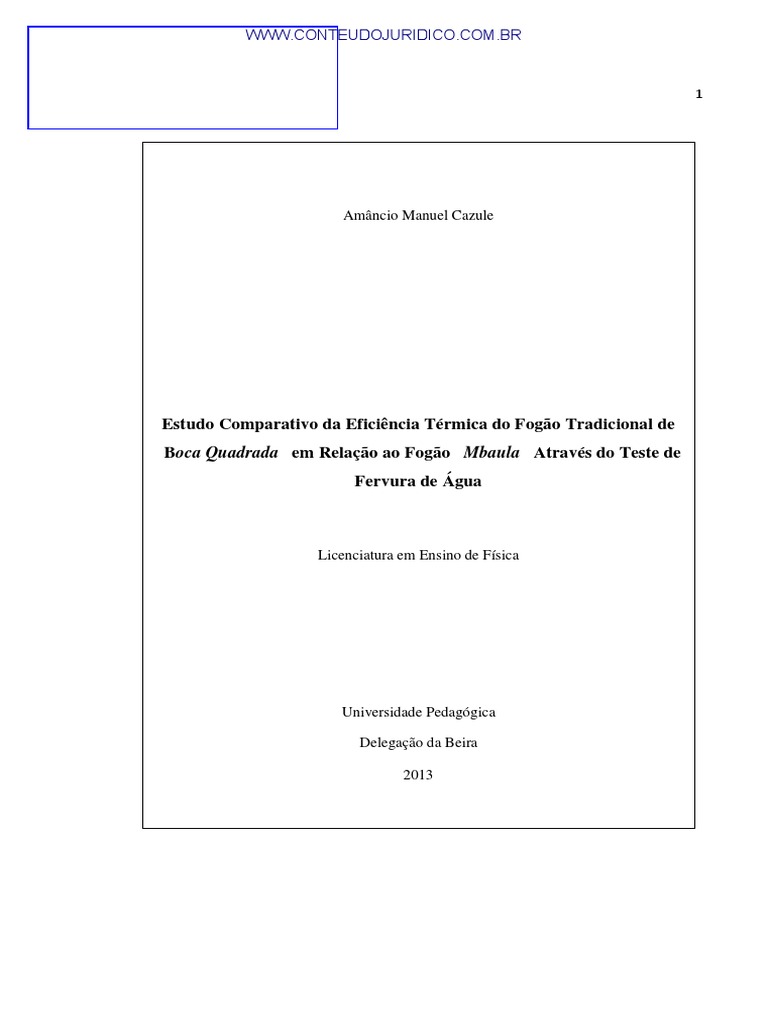 WWW.CONTEUDOJURIDICO.COM.BR

1

Amâncio Manuel Cazule

Estudo Comparativo da Eficiência Térmica do Fogão Tradicional de Boca Quadrada em Relação ao Fogão Mbaula Através do Teste de Fervura de Água

Licenciatura em Ensino de Física

Universidade Pedagógica

Delegação da Beira

2013